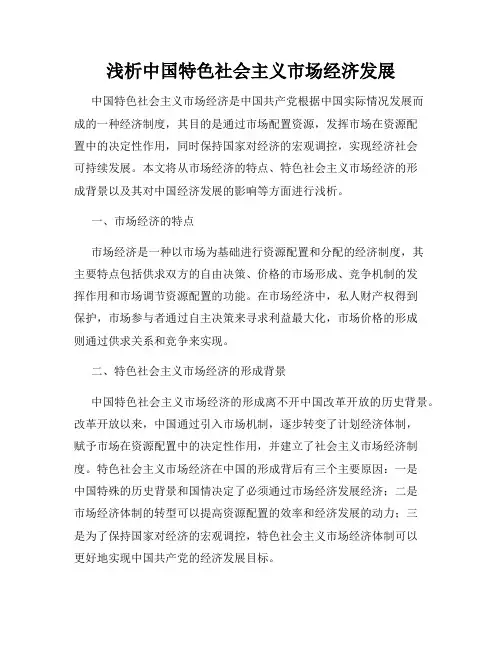 浅析中国特色社会主义市场经济发展

中国特色社会主义市场经济是中国共产党根据中国实际情况发展而成的一种经济制度，其目的是通过市场配置资源，发挥市场在资源配置中的决定性作用，同时保持国家对经济的宏观调控，实现经济社会可持续发展。本文将从市场经济的特点、特色社会主义市场经济的形成背景以及其对中国经济发展的影响等方面进行浅析。

一、市场经济的特点

市场经济是一种以市场为基础进行资源配置和分配的经济制度，其主要特点包括供求双方的自由决策、价格的市场形成、竞争机制的发挥作用和市场调节资源配置的功能。在市场经济中，私人财产权得到保护，市场参与者通过自主决策来寻求利益最大化，市场价格的形成则通过供求关系和竞争来实现。

二、特色社会主义市场经济的形成背景

中国特色社会主义市场经济的形成离不开中国改革开放的历史背景。改革开放以来，中国通过引入市场机制，逐步转变了计划经济体制，赋予市场在资源配置中的决定性作用，并建立了社会主义市场经济制度。特色社会主义市场经济在中国的形成背后有三个主要原因：一是中国特殊的历史背景和国情决定了必须通过市场经济发展经济；二是市场经济体制的转型可以提高资源配置的效率和经济发展的动力；三是为了保持国家对经济的宏观调控，特色社会主义市场经济体制可以更好地实现中国共产党的经济发展目标。